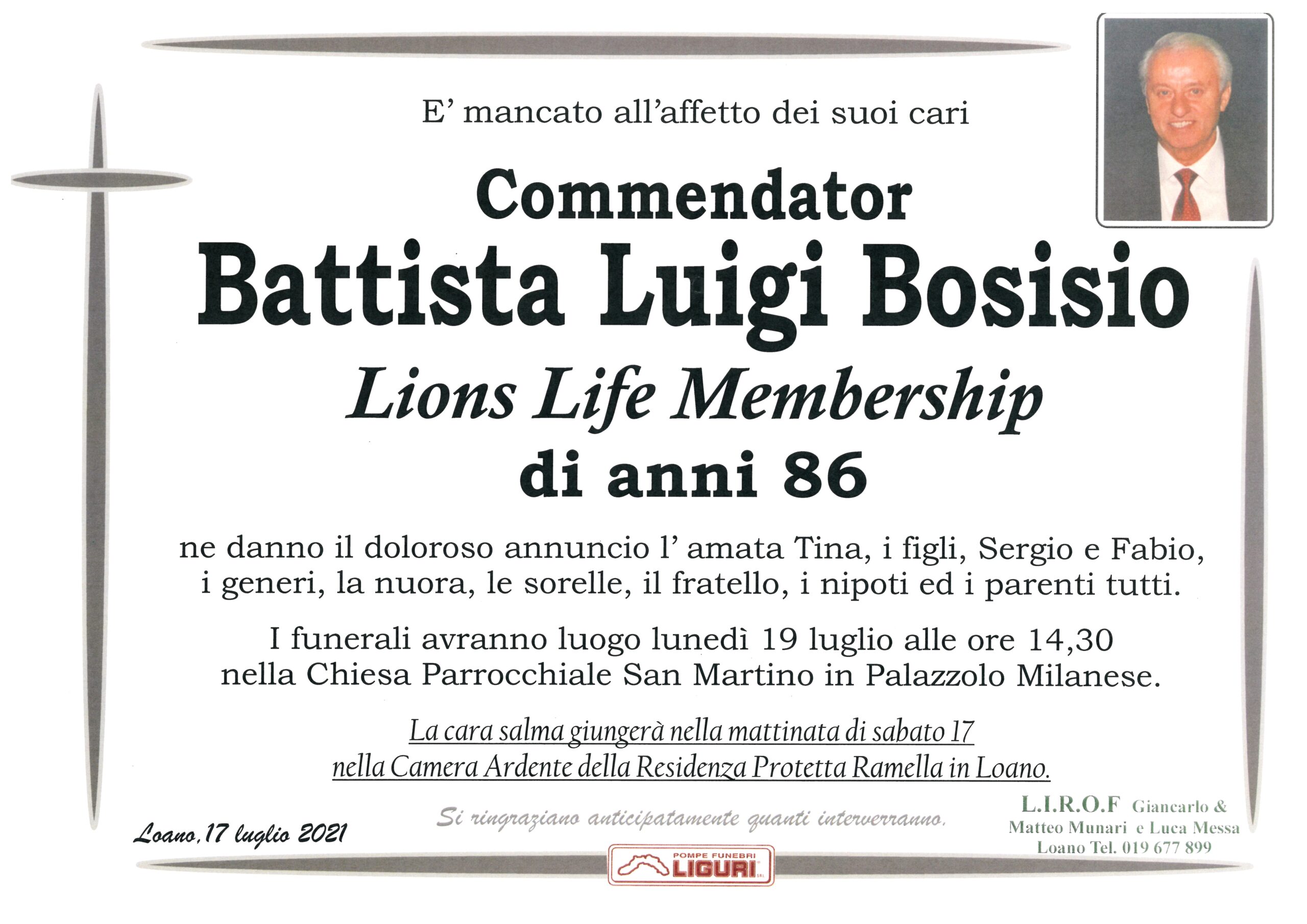 E' mancato all'affetto dei suoi cari

Commendator

Battista Luigi Bosisio

Lions Life Membership

di anni 86

ne danno il doloroso annuncio l' amata Tina, i figli, Sergio e Fabio, i generi, la nuora, le sorelle, il fratello, i nipoti ed i parenti tutti.

I funerali avranno luogo lunedì 19 luglio alle ore 14,30 nella Chiesa Parrocchiale San Martino in Palazzolo Milanese.

La cara salma giungerà nella mattinata di sabato 17 nella Camera Ardente della Residenza Protetta Ramella in Loano.

Loano, 17 luglio 2021

Si ringraziano anticipatamente quanti interverranno.

L.I.R.O.F Giancarlo &
Matteo Munari e Luca Messa
Loano Tel. 019 677 899

POMPE FUNEBRI
LIGURI